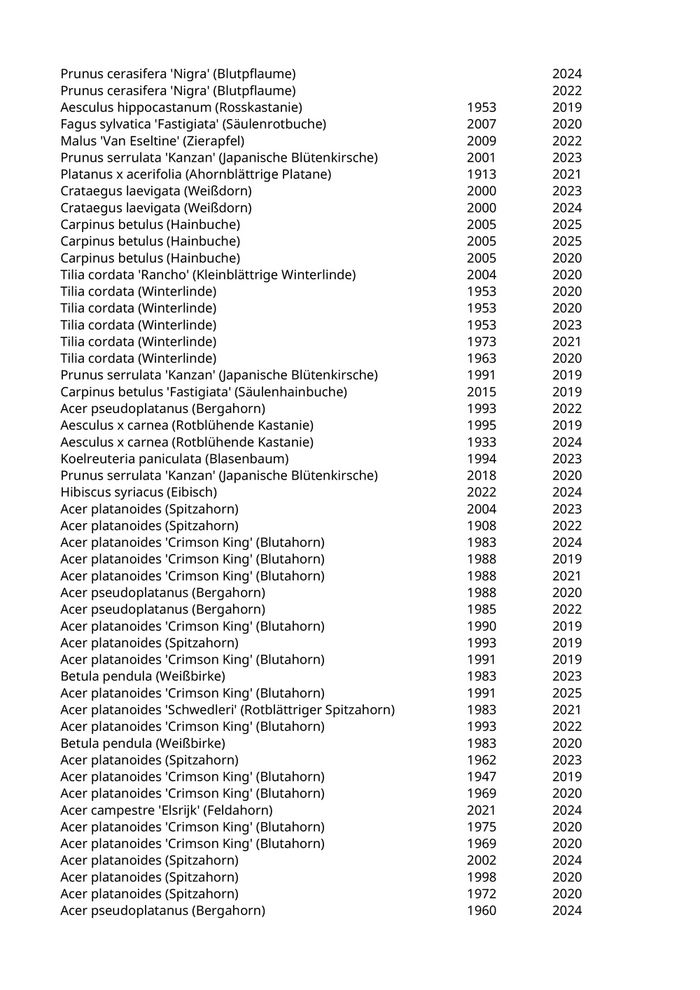 | | | |
|---|---|---|
| Prunus cerasifera 'Nigra' (Blutpflaume) | | 2024 |
| Prunus cerasifera 'Nigra' (Blutpflaume) | | 2022 |
| Aesculus hippocastanum (Rosskastanie) | 1953 | 2019 |
| Fagus sylvatica 'Fastigiata' (Säulenrotbuche) | 2007 | 2020 |
| Malus 'Van Eseltine' (Zierapfel) | 2009 | 2022 |
| Prunus serrulata 'Kanzan' (Japanische Blütenkirsche) | 2001 | 2023 |
| Platanus x acerifolia (Ahornblättrige Platane) | 1913 | 2021 |
| Crataegus laevigata (Weißdorn) | 2000 | 2023 |
| Crataegus laevigata (Weißdorn) | 2000 | 2024 |
| Carpinus betulus (Hainbuche) | 2005 | 2025 |
| Carpinus betulus (Hainbuche) | 2005 | 2025 |
| Carpinus betulus (Hainbuche) | 2005 | 2020 |
| Tilia cordata 'Rancho' (Kleinblättrige Winterlinde) | 2004 | 2020 |
| Tilia cordata (Winterlinde) | 1953 | 2020 |
| Tilia cordata (Winterlinde) | 1953 | 2020 |
| Tilia cordata (Winterlinde) | 1953 | 2023 |
| Tilia cordata (Winterlinde) | 1973 | 2021 |
| Tilia cordata (Winterlinde) | 1963 | 2020 |
| Prunus serrulata 'Kanzan' (Japanische Blütenkirsche) | 1991 | 2019 |
| Carpinus betulus 'Fastigiata' (Säulenhainbuche) | 2015 | 2019 |
| Acer pseudoplatanus (Bergahorn) | 1993 | 2022 |
| Aesculus x carnea (Rotblühende Kastanie) | 1995 | 2019 |
| Aesculus x carnea (Rotblühende Kastanie) | 1933 | 2024 |
| Koelreuteria paniculata (Blasenbaum) | 1994 | 2023 |
| Prunus serrulata 'Kanzan' (Japanische Blütenkirsche) | 2018 | 2020 |
| Hibiscus syriacus (Eibisch) | 2022 | 2024 |
| Acer platanoides (Spitzahorn) | 2004 | 2023 |
| Acer platanoides (Spitzahorn) | 1908 | 2022 |
| Acer platanoides 'Crimson King' (Blutahorn) | 1983 | 2024 |
| Acer platanoides 'Crimson King' (Blutahorn) | 1988 | 2019 |
| Acer platanoides 'Crimson King' (Blutahorn) | 1988 | 2021 |
| Acer pseudoplatanus (Bergahorn) | 1988 | 2020 |
| Acer pseudoplatanus (Bergahorn) | 1985 | 2022 |
| Acer platanoides 'Crimson King' (Blutahorn) | 1990 | 2019 |
| Acer platanoides (Spitzahorn) | 1993 | 2019 |
| Acer platanoides 'Crimson King' (Blutahorn) | 1991 | 2019 |
| Betula pendula (Weißbirke) | 1983 | 2023 |
| Acer platanoides 'Crimson King' (Blutahorn) | 1991 | 2025 |
| Acer platanoides 'Schwedleri' (Rotblättriger Spitzahorn) | 1983 | 2021 |
| Acer platanoides 'Crimson King' (Blutahorn) | 1993 | 2022 |
| Betula pendula (Weißbirke) | 1983 | 2020 |
| Acer platanoides (Spitzahorn) | 1962 | 2023 |
| Acer platanoides 'Crimson King' (Blutahorn) | 1947 | 2019 |
| Acer platanoides 'Crimson King' (Blutahorn) | 1969 | 2020 |
| Acer campestre 'Elsrijk' (Feldahorn) | 2021 | 2024 |
| Acer platanoides 'Crimson King' (Blutahorn) | 1975 | 2020 |
| Acer platanoides 'Crimson King' (Blutahorn) | 1969 | 2020 |
| Acer platanoides (Spitzahorn) | 2002 | 2024 |
| Acer platanoides (Spitzahorn) | 1998 | 2020 |
| Acer platanoides (Spitzahorn) | 1972 | 2020 |
| Acer pseudoplatanus (Bergahorn) | 1960 | 2024 |